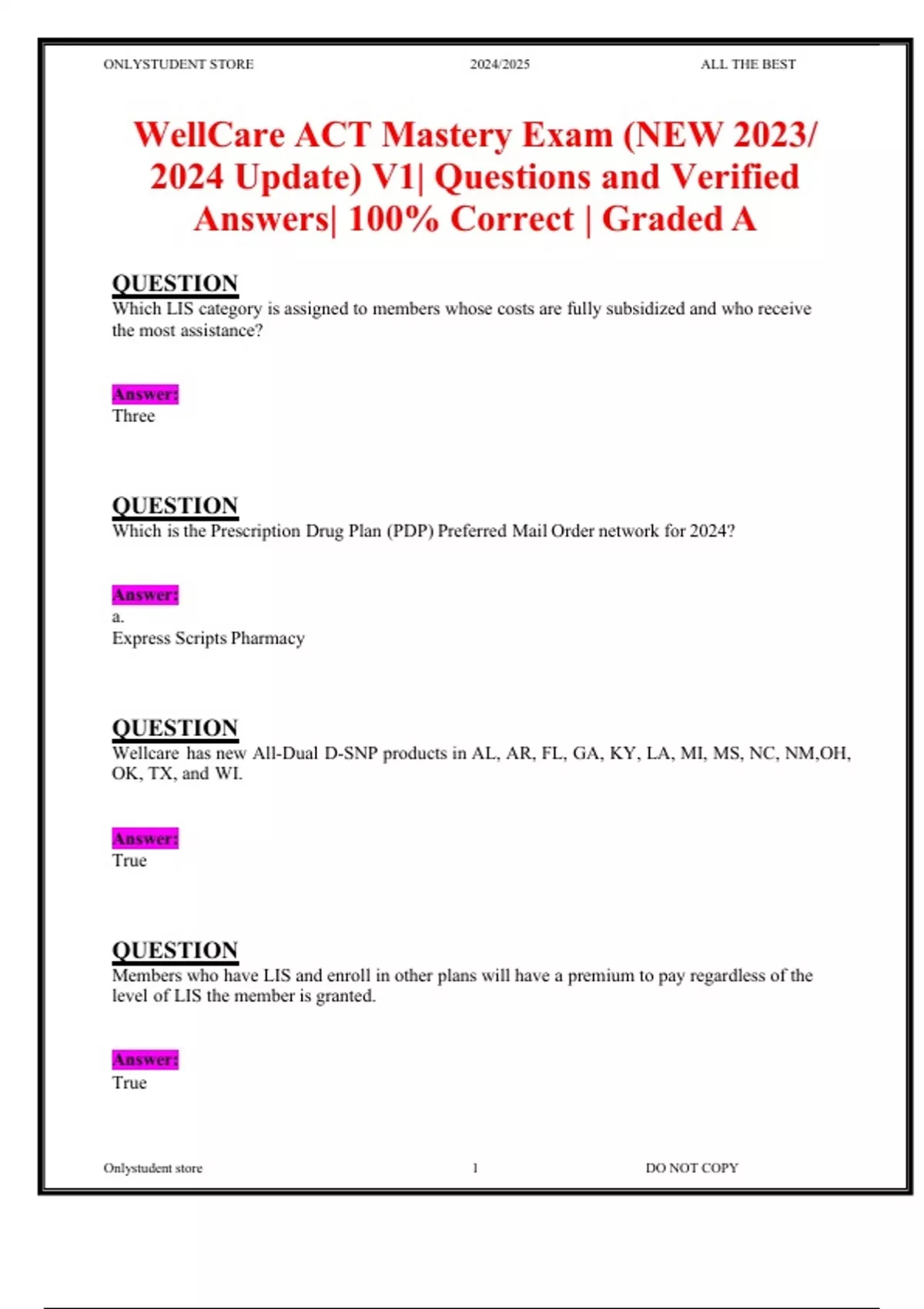 ONLYSTUDENT STORE 2024/2025 ALL THE BEST

WellCare ACT Mastery Exam (NEW 2023/ 2024 Update) V1| Questions and Verified Answers| 100% Correct | Graded A

QUESTION
Which LIS category is assigned to members whose costs are fully subsidized and who receive the most assistance?

Answer:
Three

QUESTION
Which is the Prescription Drug Plan (PDP) Preferred Mail Order network for 2024?

Answer:
a.
Express Scripts Pharmacy

QUESTION
Wellcare has new All-Dual D-SNP products in AL, AR, FL, GA, KY, LA, MI, MS, NC, NM,OH, OK, TX, and WI.

Answer:
True

QUESTION
Members who have LIS and enroll in other plans will have a premium to pay regardless of the level of LIS the member is granted.

Answer:
True

Onlystudent store 1 DO NOT COPY